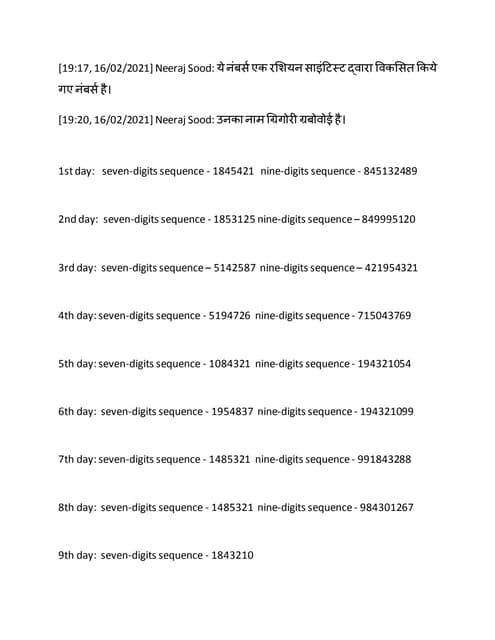 [19:17, 16/02/2021] Neeraj Sood: ये नंबर्स एक रशियन साइंटिस्ट द्वारा विकसित किये गए नंबर्स है।

[19:20, 16/02/2021] Neeraj Sood: उनका नाम ग्रिगोरी ग्रबोवोई है।

1st day: seven-digits sequence - 1845421 nine-digits sequence - 845132489

2nd day: seven-digits sequence - 1853125 nine-digits sequence – 849995120

3rd day: seven-digits sequence – 5142587 nine-digits sequence – 421954321

4th day: seven-digits sequence - 5194726 nine-digits sequence - 715043769

5th day: seven-digits sequence - 1084321 nine-digits sequence - 194321054

6th day: seven-digits sequence - 1954837 nine-digits sequence - 194321099

7th day: seven-digits sequence - 1485321 nine-digits sequence - 991843288

8th day: seven-digits sequence - 1485321 nine-digits sequence - 984301267

9th day: seven-digits sequence - 1843210